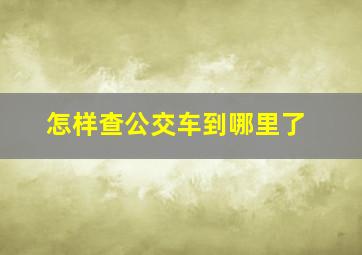 怎样查公交车到哪里了